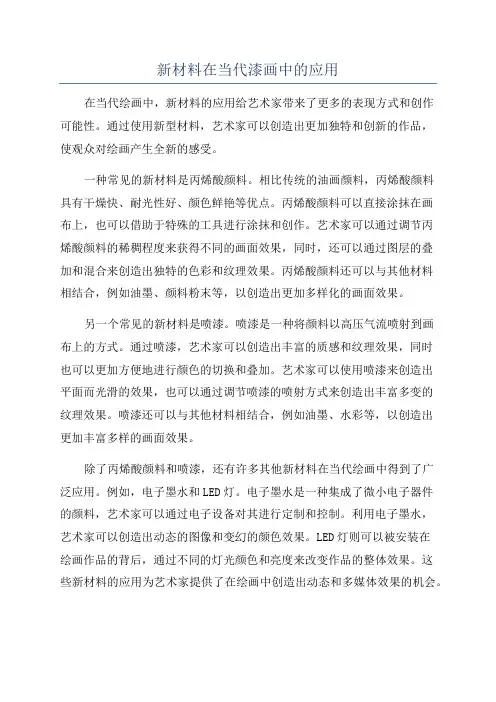 新材料在当代漆画中的应用

在当代绘画中，新材料的应用给艺术家带来了更多的表现方式和创作可能性。通过使用新型材料，艺术家可以创造出更加独特和创新的作品，使观众对绘画产生全新的感受。

一种常见的新材料是丙烯酸颜料。相比传统的油画颜料，丙烯酸颜料具有干燥快、耐光性好、颜色鲜艳等优点。丙烯酸颜料可以直接涂抹在画布上，也可以借助于特殊的工具进行涂抹和创作。艺术家可以通过调节丙烯酸颜料的稀稠程度来获得不同的画面效果，同时，还可以通过图层的叠加和混合来创造出独特的色彩和纹理效果。丙烯酸颜料还可以与其他材料相结合，例如油墨、颜料粉末等，以创造出更加多样化的画面效果。

另一个常见的新材料是喷漆。喷漆是一种将颜料以高压气流喷射到画布上的方式。通过喷漆，艺术家可以创造出丰富的质感和纹理效果，同时也可以更加方便地进行颜色的切换和叠加。艺术家可以使用喷漆来创造出平面而光滑的效果，也可以通过调节喷漆的喷射方式来创造出丰富多变的纹理效果。喷漆还可以与其他材料相结合，例如油墨、水彩等，以创造出更加丰富多样的画面效果。

除了丙烯酸颜料和喷漆，还有许多其他新材料在当代绘画中得到了广泛应用。例如，电子墨水和LED灯。电子墨水是一种集成了微小电子器件的颜料，艺术家可以通过电子设备对其进行定制和控制。利用电子墨水，艺术家可以创造出动态的图像和变幻的颜色效果。LED灯则可以被安装在绘画作品的背后，通过不同的灯光颜色和亮度来改变作品的整体效果。这些新材料的应用为艺术家提供了在绘画中创造出动态和多媒体效果的机会。